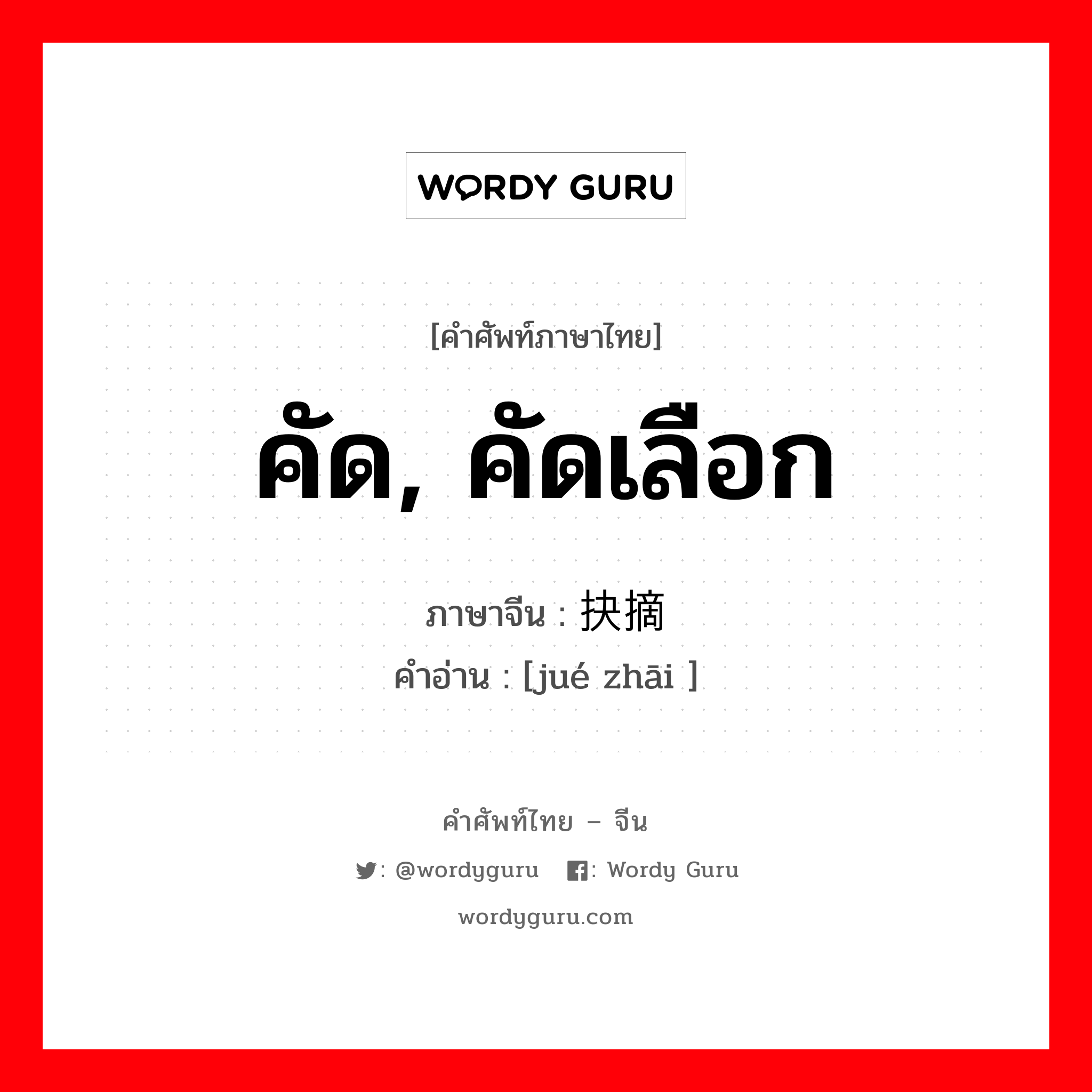 WORDY GURU

[คำศัพท์ภาษาไทย]

คัด, คัดเลือก

ภาษาจีน : 抉摘

คำอ่าน : [jué zhāi ]

คำศัพท์ไทย – จีน

: @wordyguru : Wordy Guru

wordyguru.com